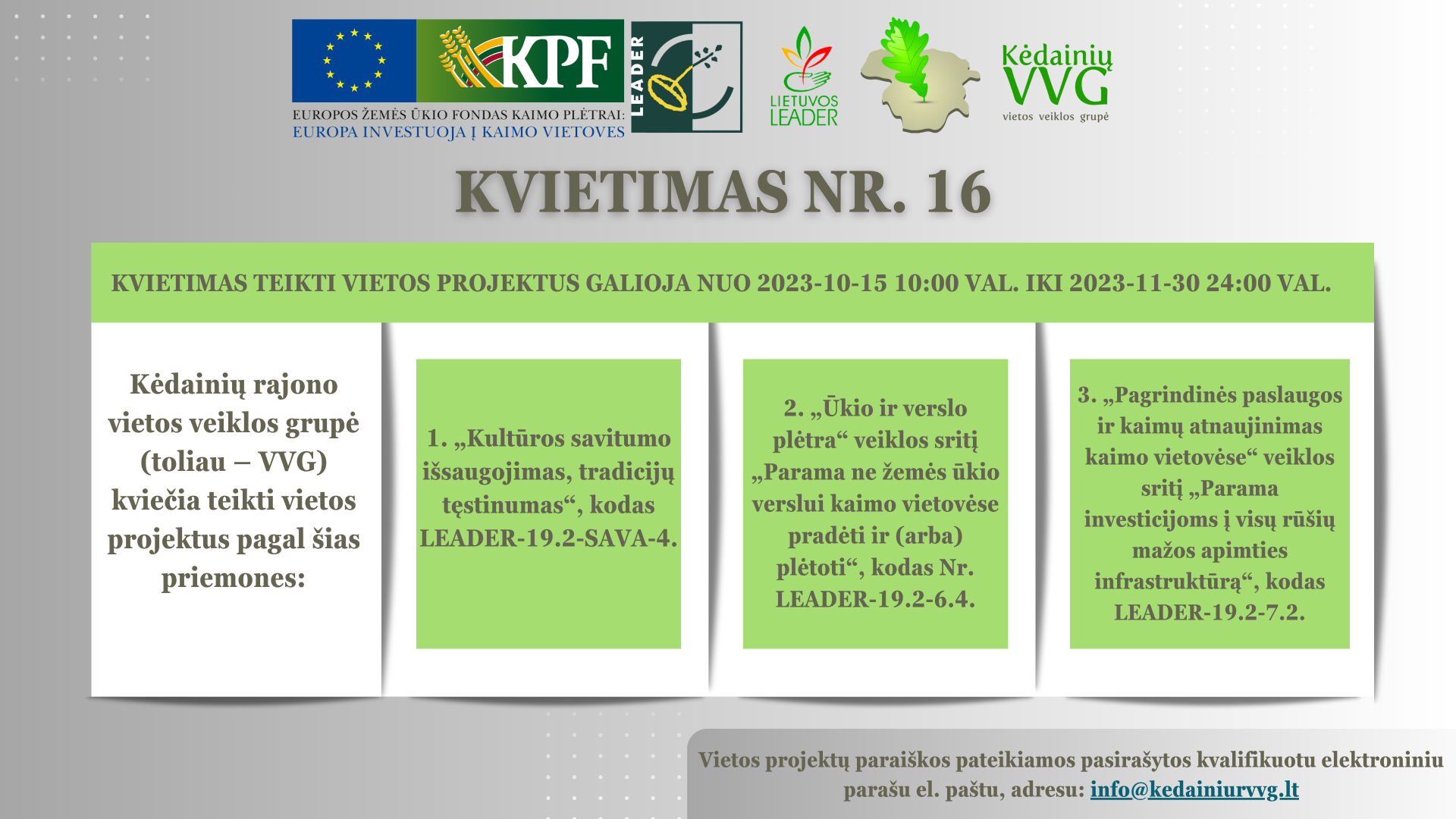 KPF

EUROPOS ŽEMĖS ŪKIO FONDAS KAIMO PLĖTRAI: EUROPA INVESTUOJA Į KAIMO VIETOVES

LEADER

LIETUVOS LEADER

Kėdainių VVG vietos veiklos grupė

KVIETIMAS NR. 16

KVIETIMAS TEIKTI VIETOS PROJEKTUS GALIOJA NUO 2023-10-15 10:00 VAL. IKI 2023-11-30 24:00 VAL.

Kėdainių rajono vietos veiklos grupė (toliau – VVG) kviečia teikti vietos projektus pagal šias priemones:

1. „Kultūros savitumo išsaugojimas, tradicijų tęstinumas“, kodas LEADER-19.2-SAVA-4.

2. „Ūkio ir verslo plėtra“ veiklos sritį „Parama ne žemės ūkio verslui kaimo vietovėse pradėti ir (arba) plėtoti“, kodas Nr. LEADER-19.2-6.4.

3. „Pagrindinės paslaugos ir kaimų atnaujinimas kaimo vietovėse“ veiklos sritį „Parama investicijoms į visų rūšių mažos apimties infrastruktūrą“, kodas LEADER-19.2-7.2.

Vietos projektų paraiškos pateikiamos pasirašytos kvalifikuotu elektroniniu parašu el. paštu, adresu: info@kedainiurvvg.lt